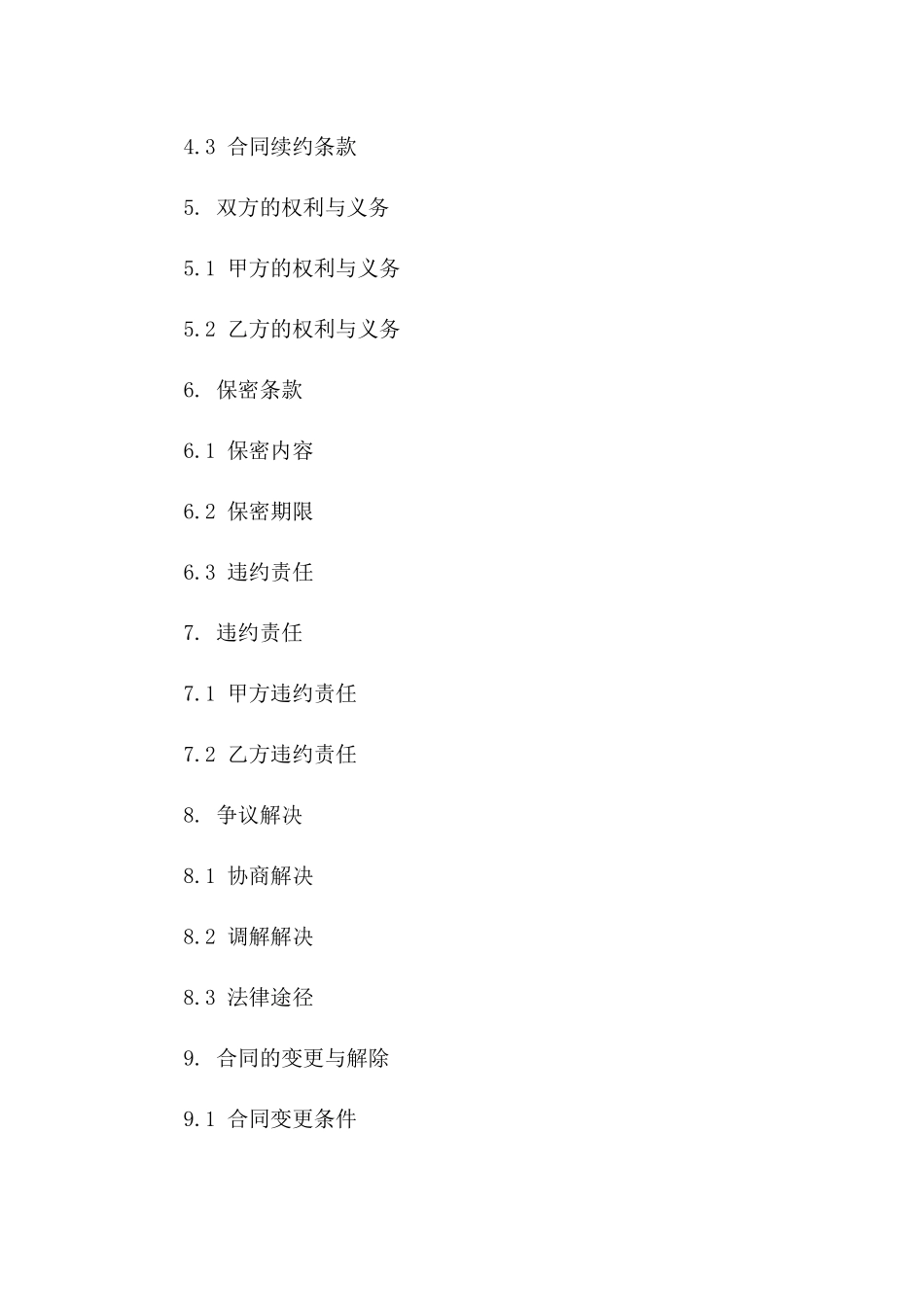 4.3 合同续约条款

5. 双方的权利与义务

5.1 甲方的权利与义务

5.2 乙方的权利与义务

6. 保密条款

6.1 保密内容

6.2 保密期限

6.3 违约责任

7. 违约责任

7.1 甲方违约责任

7.2 乙方违约责任

8. 争议解决

8.1 协商解决

8.2 调解解决

8.3 法律途径

9. 合同的变更与解除

9.1 合同变更条件